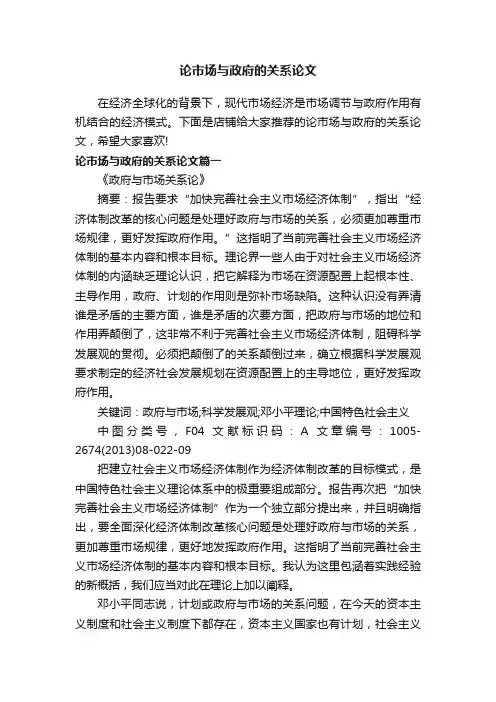 论市场与政府的关系论文

在经济全球化的背景下，现代市场经济是市场调节与政府作用有机结合的经济模式。下面是店铺给大家推荐的论市场与政府的关系论文，希望大家喜欢!

论市场与政府的关系论文篇一

《政府与市场关系论》

摘要：报告要求“加快完善社会主义市场经济体制”，指出“经济体制改革的核心问题是处理好政府与市场的关系，必须更加尊重市场规律，更好发挥政府作用。”这指明了当前完善社会主义市场经济体制的基本内容和根本目标。理论界一些人由于对社会主义市场经济体制的内涵缺乏理论认识，把它解释为市场在资源配置上起根本性、主导作用，政府、计划的作用则是弥补市场缺陷。这种认识没有弄清谁是矛盾的主要方面，谁是矛盾的次要方面，把政府与市场的地位和作用弄颠倒了，这非常不利于完善社会主义市场经济体制，阻碍科学发展观的贯彻。必须把颠倒了的关系颠倒过来，确立根据科学发展观要求制定的经济社会发展规划在资源配置上的主导地位，更好发挥政府作用。

关键词：政府与市场;科学发展观;邓小平理论;中国特色社会主义

中图分类号，F04 文献标识码：A 文章编号：1005-2674(2013)08-022-09

把建立社会主义市场经济体制作为经济体制改革的目标模式，是中国特色社会主义理论体系中的极重要组成部分。报告再次把“加快完善社会主义市场经济体制”作为一个独立部分提出来，并且明确指出，要全面深化经济体制改革核心问题是处理好政府与市场的关系，更加尊重市场规律，更好地发挥政府作用。这指明了当前完善社会主义市场经济体制的基本内容和根本目标。我认为这里包涵着实践经验的新概括，我们应当对此在理论上加以阐释。

邓小平同志说，计划或政府与市场的关系问题，在今天的资本主义制度和社会主义制度下都存在，资本主义国家也有计划，社会主义